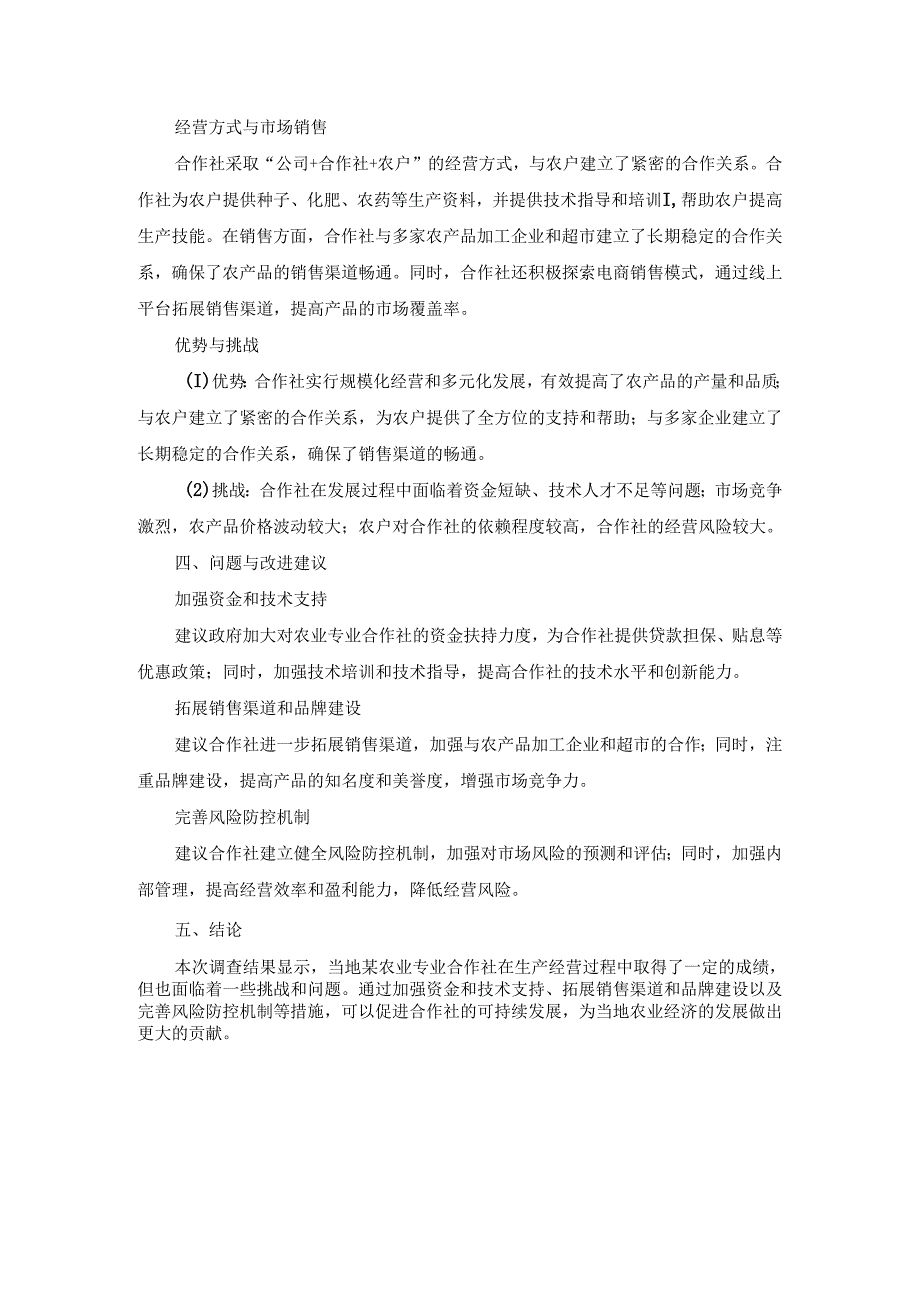 经营方式与市场销售

合作社采取“公司+合作社+农户”的经营方式，与农户建立了紧密的合作关系。合作社为农户提供种子、化肥、农药等生产资料，并提供技术指导和培训I,帮助农户提高生产技能。在销售方面，合作社与多家农产品加工企业和超市建立了长期稳定的合作关系，确保了农产品的销售渠道畅通。同时，合作社还积极探索电商销售模式，通过线上平台拓展销售渠道，提高产品的市场覆盖率。

优势与挑战

(I)优势:合作社实行规模化经营和多元化发展，有效提高了农产品的产量和品质;与农户建立了紧密的合作关系，为农户提供了全方位的支持和帮助；与多家企业建立了长期稳定的合作关系，确保了销售渠道的畅通。

(2)挑战：合作社在发展过程中面临着资金短缺、技术人才不足等问题；市场竞争激烈，农产品价格波动较大；农户对合作社的依赖程度较高，合作社的经营风险较大。

四、问题与改进建议

加强资金和技术支持

建议政府加大对农业专业合作社的资金扶持力度，为合作社提供贷款担保、贴息等优惠政策；同时，加强技术培训和技术指导，提高合作社的技术水平和创新能力。

拓展销售渠道和品牌建设

建议合作社进一步拓展销售渠道，加强与农产品加工企业和超市的合作；同时，注重品牌建设，提高产品的知名度和美誉度，增强市场竞争力。

完善风险防控机制

建议合作社建立健全风险防控机制，加强对市场风险的预测和评估；同时，加强内部管理，提高经营效率和盈利能力，降低经营风险。

五、结论

本次调查结果显示，当地某农业专业合作社在生产经营过程中取得了一定的成绩，但也面临着一些挑战和问题。通过加强资金和技术支持、拓展销售渠道和品牌建设以及完善风险防控机制等措施，可以促进合作社的可持续发展，为当地农业经济的发展做出更大的贡献。